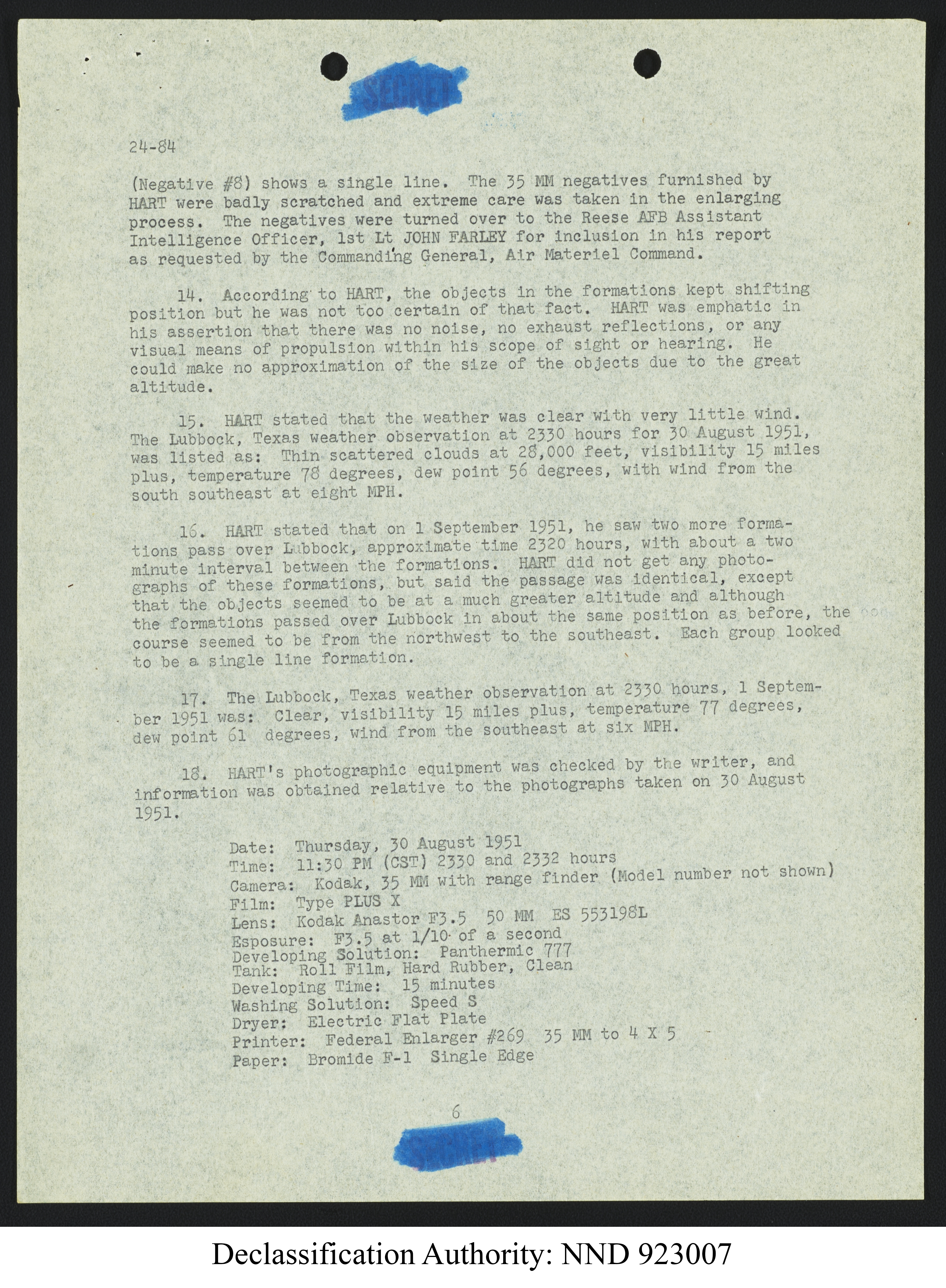 SECRET

24-84

(Negative #8) shows a single line. The 35 MM negatives furnished by HART were badly scratched and extreme care was taken in the enlarging process. The negatives were turned over to the Reese AFB Assistant Intelligence Officer, 1st Lt JOHN FARLEY for inclusion in his report as requested by the Commanding General, Air Materiel Command.

14. According to HART, the objects in the formations kept shifting position but he was not too certain of that fact. HART was emphatic in his assertion that there was no noise, no exhaust reflections, or any visual means of propulsion within his scope of sight or hearing. He could make no approximation of the size of the objects due to the great altitude.

15. HART stated that the weather was clear with very little wind. The Lubbock, Texas weather observation at 2330 hours for 30 August 1951, was listed as: Thin scattered clouds at 28,000 feet, visibility 15 miles plus, temperature 78 degrees, dew point 56 degrees, with wind from the south southeast at eight MPH.

16. HART stated that on 1 September 1951, he saw two more formations pass over Lubbock, approximate time 2320 hours, with about a two minute interval between the formations. HART did not get any photographs of these formations, but said the passage was identical, except that the objects seemed to be at a much greater altitude and although the formations passed over Lubbock in about the same position as before, the course seemed to be from the northwest to the southeast. Each group looked to be a single line formation.

17. The Lubbock, Texas weather observation at 2330 hours, 1 September 1951 was: Clear, visibility 15 miles plus, temperature 77 degrees, dew point 61 degrees, wind from the southeast at six MPH.

18. HART's photographic equipment was checked by the writer, and information was obtained relative to the photographs taken on 30 August 1951.

Date: Thursday, 30 August 1951
Time: 11:30 PM (CST) 2330 and 2332 hours
Camera: Kodak, 35 MM with range finder (Model number not shown)
Film: Type PLUS X
Lens: Kodak Anastor F3.5 50 MM ES 553198L
Esposure: F3.5 at 1/10 of a second
Developing Solution: Panthermic 777
Tank: Roll Film, Hard Rubber, Clean
Developing Time: 15 minutes
Washing Solution: Speed S
Dryer: Electric Flat Plate
Printer: Federal Enlarger #269 35 MM to 4 X 5
Paper: Bromide F-1 Single Edge

6

SECRET

Declassification Authority: NND 923007